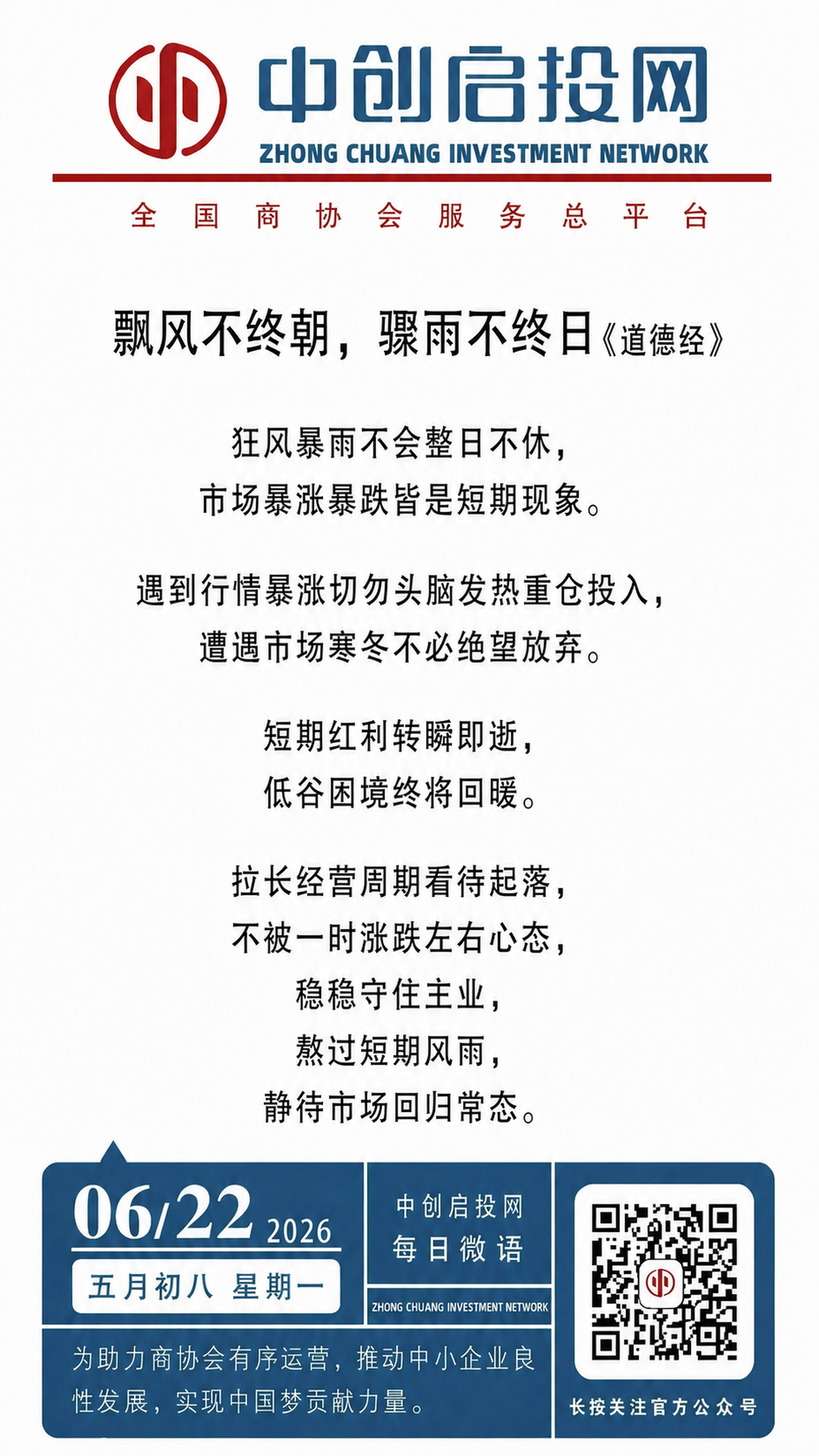 中创启投网
ZHONG CHUANG INVESTMENT NETWORK

全国商协会服务总平台

飘风不终朝，骤雨不终日《道德经》

狂风暴雨不会整日不休，
市场暴涨暴跌皆是短期现象。

遇到行情暴涨切勿头脑发热重仓投入，
遭遇市场寒冬不必绝望放弃。

短期红利转瞬即逝，
低谷困境终将回暖。

拉长经营周期看待起落，
不被一时涨跌左右心态，
稳稳守住主业，
熬过短期风雨，
静待市场回归常态。

06/22 2026

五月初八 星期一

中创启投网
每日微语

ZHONG CHUANG INVESTMENT NETWORK

为助力商协会有序运营，推动中小企业良性发展，实现中国梦贡献力量。

长按关注官方公众号